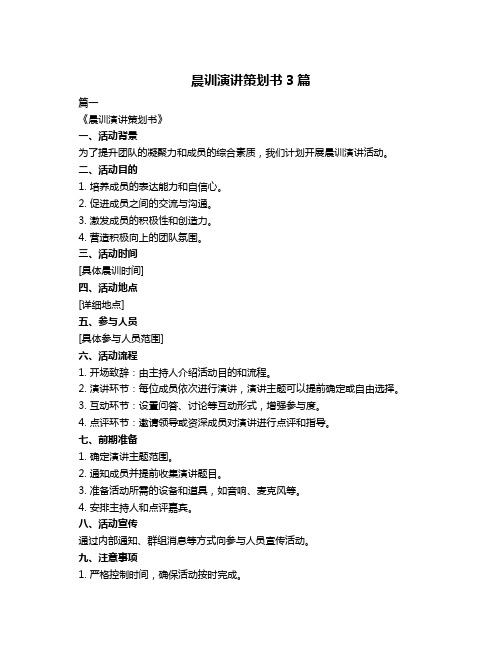 晨训演讲策划书 3 篇

篇一

《晨训演讲策划书》

一、活动背景

为了提升团队的凝聚力和成员的综合素质，我们计划开展晨训演讲活动。

二、活动目的

1. 培养成员的表达能力和自信心。

2. 促进成员之间的交流与沟通。

3. 激发成员的积极性和创造力。

4. 营造积极向上的团队氛围。

三、活动时间

[具体晨训时间]

四、活动地点

[详细地点]

五、参与人员

[具体参与人员范围]

六、活动流程

1. 开场致辞：由主持人介绍活动目的和流程。

2. 演讲环节：每位成员依次进行演讲，演讲主题可以提前确定或自由选择。

3. 互动环节：设置问答、讨论等互动形式，增强参与度。

4. 点评环节：邀请领导或资深成员对演讲进行点评和指导。

七、前期准备

1. 确定演讲主题范围。

2. 通知成员并提前收集演讲题目。

3. 准备活动所需的设备和道具，如音响、麦克风等。

4. 安排主持人和点评嘉宾。

八、活动宣传

通过内部通知、群组消息等方式向参与人员宣传活动。

九、注意事项

1. 严格控制时间，确保活动按时完成。